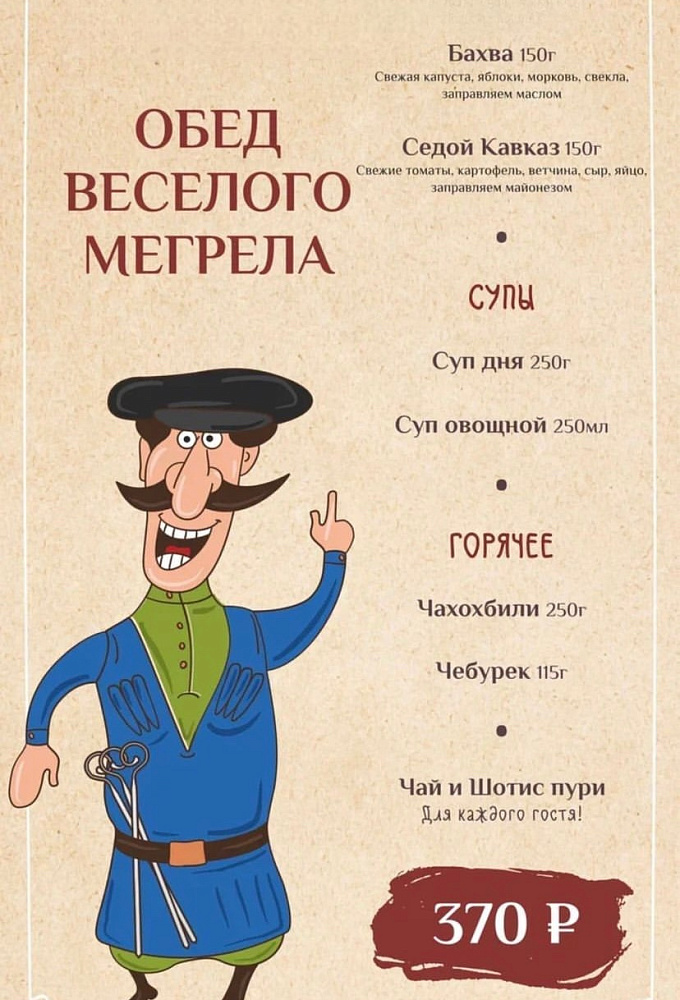 ОБЕД ВЕСЕЛОГО МЕГРЕЛА

Бахва 150г
Свежая капуста, яблоки, морковь, свекла, заправляем маслом

Седой Кавказ 150г
Свежие томаты, картофель, ветчина, сыр, яйцо, заправляем майонезом

•

СУПЫ

Суп дня 250г

Суп овощной 250мл

•

ГОРЯЧЕЕ

Чахохбили 250г

Чебурек 115г

•

Чай и Шотис пури
Для каждого гостя!

370 ₽